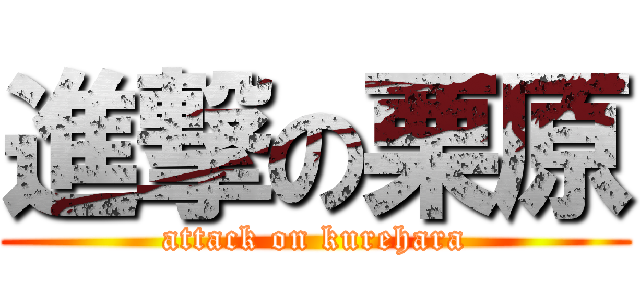 進撃の栗原
attack on kurehara